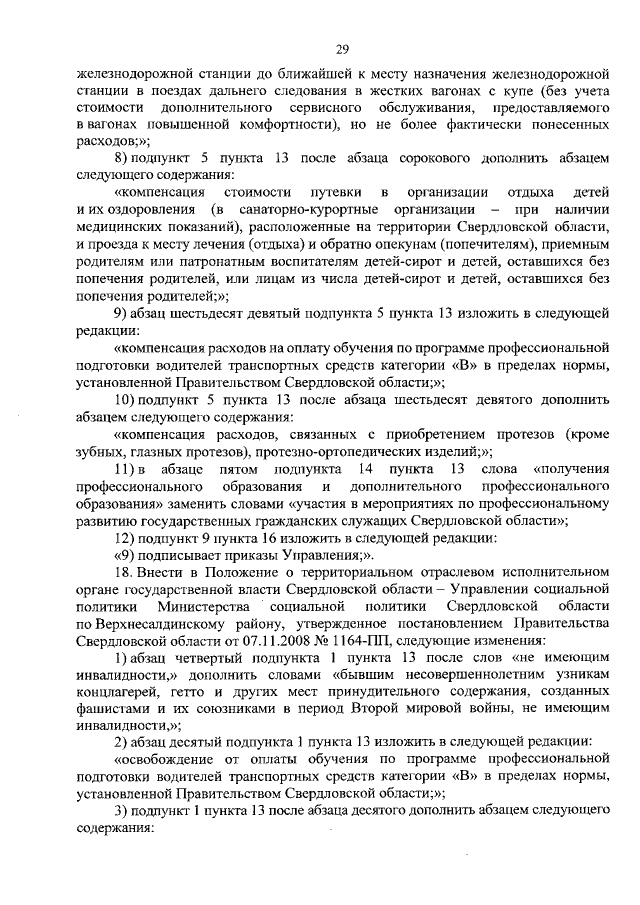 29

железнодорожной станции до ближайшей к месту назначения железнодорожной станции в поездах дальнего следования в жестких вагонах с купе (без учета стоимости дополнительного сервисного обслуживания, предоставляемого в вагонах повышенной комфортности), но не более фактически понесенных расходов;»;

8) подпункт 5 пункта 13 после абзаца сорокового дополнить абзацем следующего содержания:

«компенсация стоимости путевки в организации отдыха детей и их оздоровления (в санаторно-курортные организации – при наличии медицинских показаний), расположенные на территории Свердловской области, и проезда к месту лечения (отдыха) и обратно опекунам (попечителям), приемным родителям или патронатным воспитателям детей-сирот и детей, оставшихся без попечения родителей, или лицам из числа детей-сирот и детей, оставшихся без попечения родителей;»;

9) абзац шестьдесят девятый подпункта 5 пункта 13 изложить в следующей редакции:

«компенсация расходов на оплату обучения по программе профессиональной подготовки водителей транспортных средств категории «В» в пределах нормы, установленной Правительством Свердловской области;»;

10) подпункт 5 пункта 13 после абзаца шестьдесят девятого дополнить абзацем следующего содержания:

«компенсация расходов, связанных с приобретением протезов (кроме зубных, глазных протезов), протезно-ортопедических изделий;»;

11) в абзаце пятом подпункта 14 пункта 13 слова «получения профессионального образования и дополнительного профессионального образования» заменить словами «участия в мероприятиях по профессиональному развитию государственных гражданских служащих Свердловской области»;

12) подпункт 9 пункта 16 изложить в следующей редакции:

«9) подписывает приказы Управления;».

18. Внести в Положение о территориальном отраслевом исполнительном органе государственной власти Свердловской области – Управлении социальной политики Министерства социальной политики Свердловской области по Верхнесалдинскому району, утвержденное постановлением Правительства Свердловской области от 07.11.2008 № 1164-ПП, следующие изменения:

1) абзац четвертый подпункта 1 пункта 13 после слов «не имеющим инвалидности,» дополнить словами «бывшим несовершеннолетним узникам концлагерей, гетто и других мест принудительного содержания, созданных фашистами и их союзниками в период Второй мировой войны, не имеющим инвалидности,»;

2) абзац десятый подпункта 1 пункта 13 изложить в следующей редакции:

«освобождение от оплаты обучения по программе профессиональной подготовки водителей транспортных средств категории «В» в пределах нормы, установленной Правительством Свердловской области;»;

3) подпункт 1 пункта 13 после абзаца десятого дополнить абзацем следующего содержания: